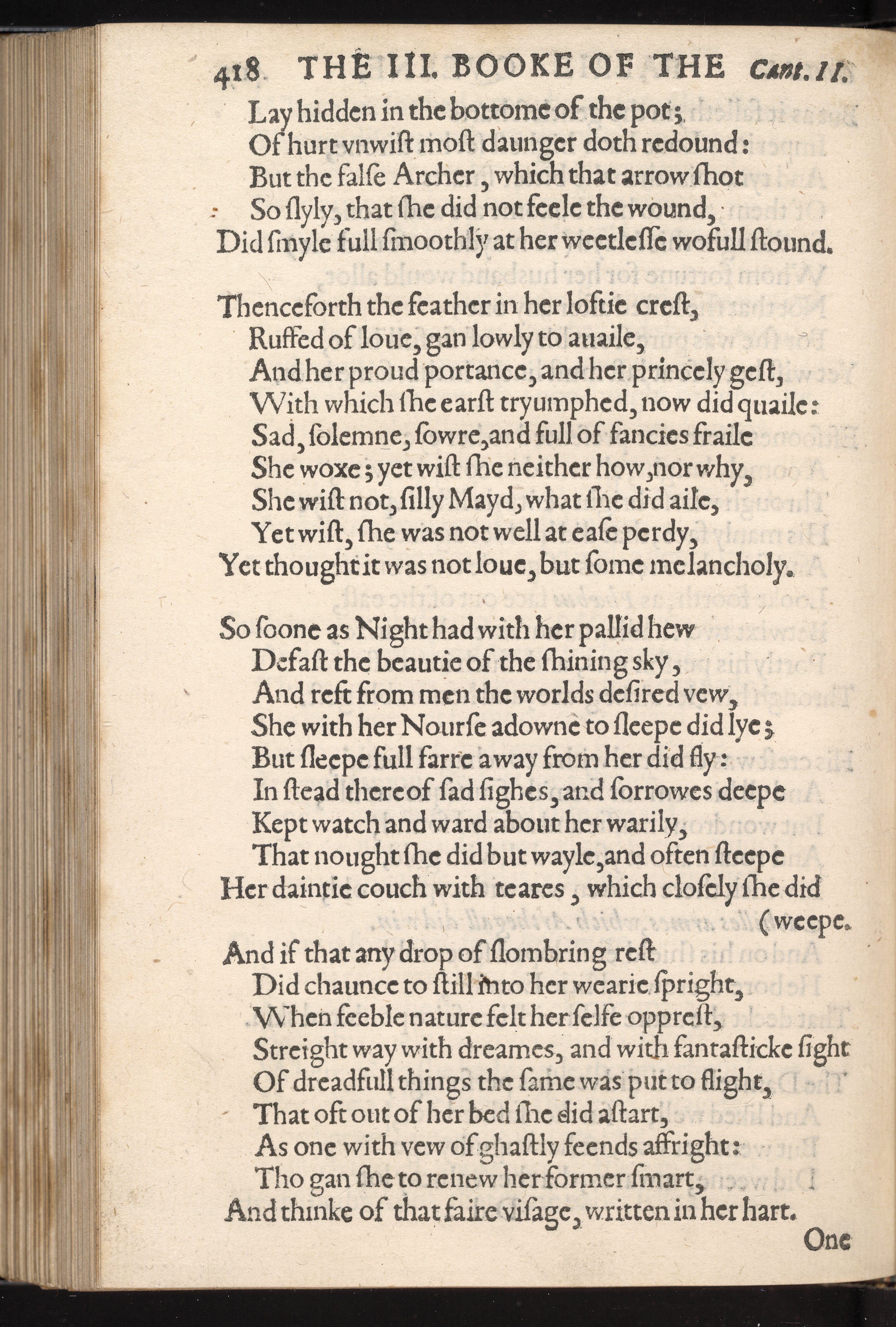 418 THE III. BOOKE OF THE Cant. II.

Lay hidden in the bottome of the pot;
Of hurt vnwist most daunger doth redound:
But the false Archer, which that arrow shot
So slyly, that she did not feele the wound,
Did smyle full smoothly at her weetlesse wofull stound.

Thenceforth the feather in her loftie crest,
Ruffed of loue, gan lowly to auaile,
And her proud portance, and her princely gest,
With which she earst tryumphed, now did quaile:
Sad, solemne, sowre, and full of fancies fraile
She woxe; yet wist she neither how, nor why,
She wist not, silly Mayd, what she did aile,
Yet wist, she was not well at ease perdy,
Yet thought it was not loue, but some melancholy.

So soone as Night had with her pallid hew
Defast the beautie of the shining sky,
And reft from men the worlds desired vew,
She with her Nourse adowne to sleepe did lye;
But sleepe full farre away from her did fly:
In stead thereof sad sighes, and sorrowes deepe
Kept watch and ward about her warily,
That nought she did but wayle, and often steepe
Her daintie couch with teares, which closely she did (weepe.

And if that any drop of slombring rest
Did chaunce to still into her wearie spright,
When feeble nature felt her selfe opprest,
Streight way with dreames, and with fantasticke sight
Of dreadfull things the same was put to flight,
That oft out of her bed she did astart,
As one with vew of ghastly feends affright:
Tho gan she to renew her former smart,
And thinke of that faire visage, written in her hart.

One